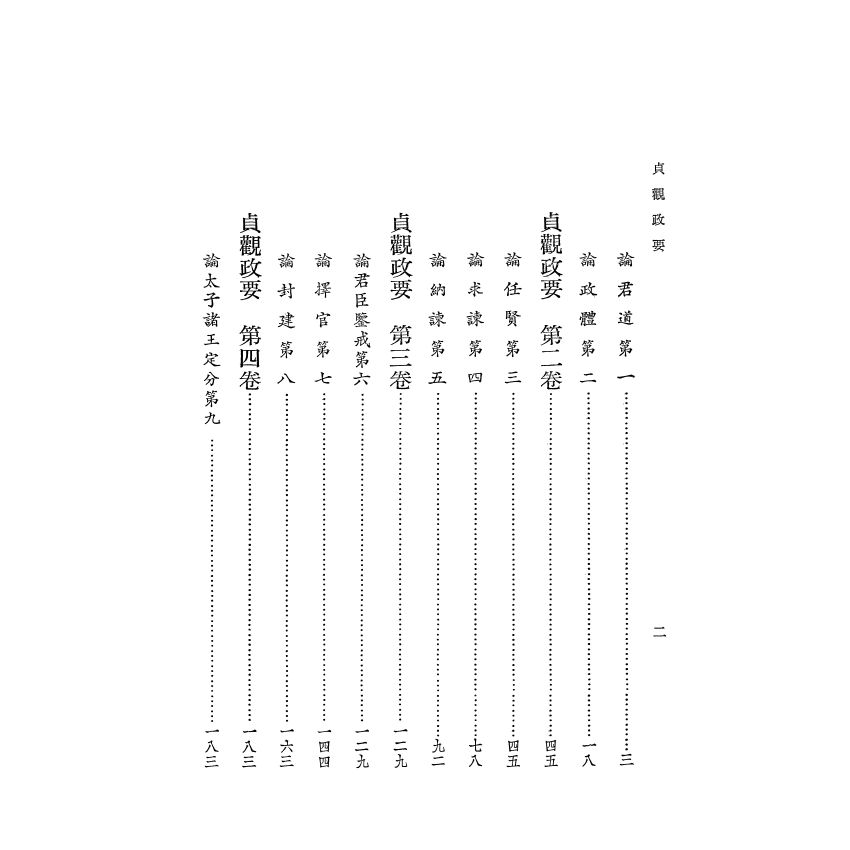 貞觀政要

二

論君道第一 三

論政體第二 一八

貞觀政要 第二卷 四五

論任賢第三 四五

論求諫第四 七八

論納諫第五 九二

貞觀政要 第三卷 一二九

論君臣鑒戒第六 一二九

論擇官第七 一四四

論封建第八 一六三

貞觀政要 第四卷 一八三

論太子諸王定分第九 一八三